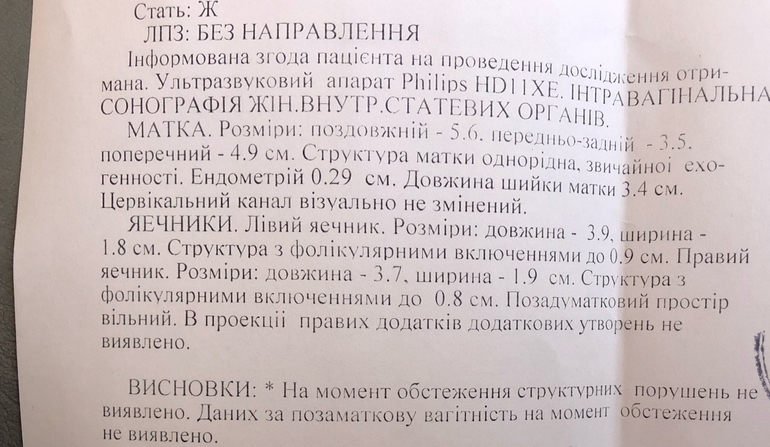 Стать: Ж

ЛПЗ: БЕЗ НАПРАВЛЕННЯ

Інформована згода пацієнта на проведення дослідження отримана. Ультразвуковий апарат Philips HD11XE. ІНТРАВАГІНАЛЬНА СОНОГРАФІЯ ЖІН.ВНУТР.СТАТЕВИХ ОРГАНІВ.

МАТКА. Розміри: поздовжній - 5.6. передньо-задній - 3.5. поперечний - 4.9 см. Структура матки однорідна, звичайної ехогенності. Ендометрій 0.29 см. Довжина шийки матки 3.4 см. Цервікальний канал візуально не змінений.

ЯЕЧНИКИ. Лівий яечник. Розміри: довжина - 3.9, ширина - 1.8 см. Структура з фолікулярними включеннями до 0.9 см. Правий яечник. Розміри: довжина - 3.7, ширина - 1.9 см. Структура з фолікулярними включеннями до 0.8 см. Позадуматковий простір вільний. В проекції правих додатків додаткових утворень не виявлено.

ВИСНОВКИ: * На момент обстеження структурних порушень не виявлено. Даних за позаматкову вагітність на момент обстеження не виявлено.